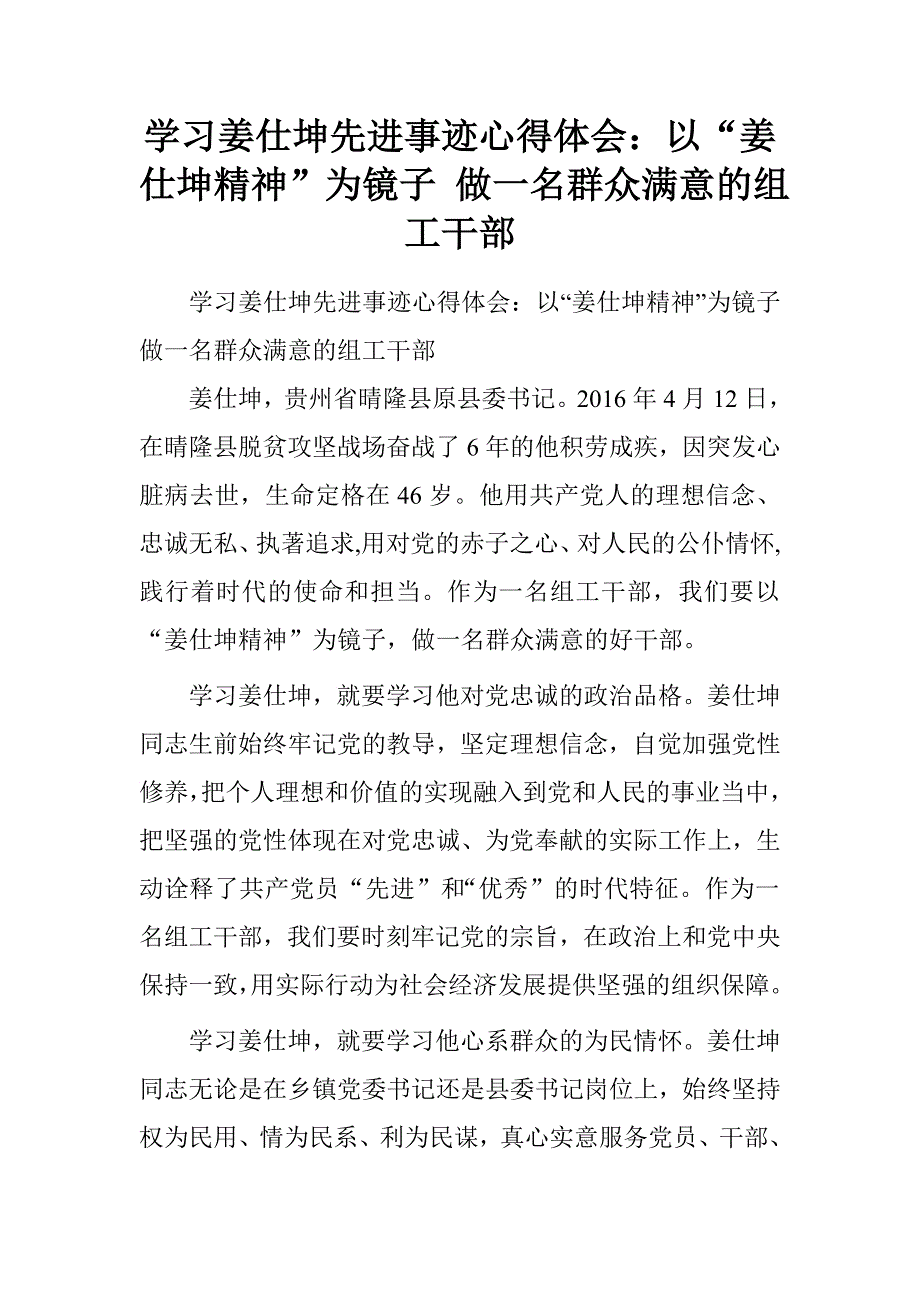 学习姜仕坤先进事迹心得体会：以“姜仕坤精神”为镜子 做一名群众满意的组工干部

学习姜仕坤先进事迹心得体会：以“姜仕坤精神”为镜子 做一名群众满意的组工干部

姜仕坤，贵州省晴隆县原县委书记。2016 年 4 月 12 日，在晴隆县脱贫攻坚战场奋战了 6 年的他积劳成疾，因突发心脏病去世，生命定格在 46 岁。他用共产党人的理想信念、忠诚无私、执著追求,用对党的赤子之心、对人民的公仆情怀,践行着时代的使命和担当。作为一名组工干部，我们要以“姜仕坤精神”为镜子，做一名群众满意的好干部。

学习姜仕坤，就要学习他对党忠诚的政治品格。姜仕坤同志生前始终牢记党的教导，坚定理想信念，自觉加强党性修养，把个人理想和价值的实现融入到党和人民的事业当中，把坚强的党性体现在对党忠诚、为党奉献的实际工作上，生动诠释了共产党员“先进”和“优秀”的时代特征。作为一名组工干部，我们要时刻牢记党的宗旨，在政治上和党中央保持一致，用实际行动为社会经济发展提供坚强的组织保障。

学习姜仕坤，就要学习他心系群众的为民情怀。姜仕坤同志无论是在乡镇党委书记还是县委书记岗位上，始终坚持权为民用、情为民系、利为民谋，真心实意服务党员、干部、